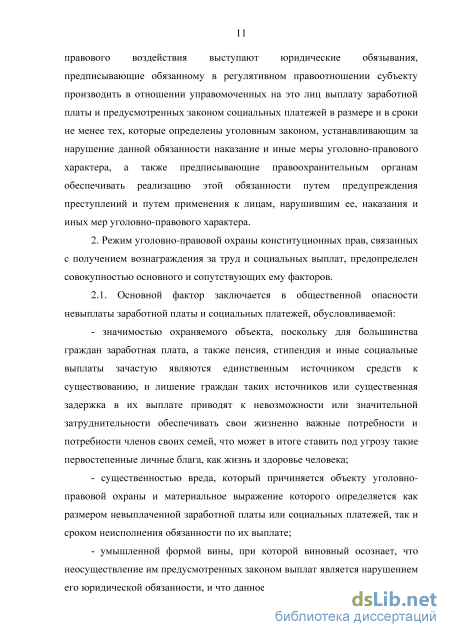 11

правового воздействия выступают юридические обязывания, предписывающие обязанному в регулятивном правоотношении субъекту производить в отношении управомоченных на это лиц выплату заработной платы и предусмотренных законом социальных платежей в размере и в сроки не менее тех, которые определены уголовным законом, устанавливающим за нарушение данной обязанности наказание и иные меры уголовно-правового характера, а также предписывающие правоохранительным органам обеспечивать реализацию этой обязанности путем предупреждения преступлений и путем применения к лицам, нарушившим ее, наказания и иных мер уголовно-правового характера.

2. Режим уголовно-правовой охраны конституционных прав, связанных с получением вознаграждения за труд и социальных выплат, предопределен совокупностью основного и сопутствующих ему факторов.

2.1. Основной фактор заключается в общественной опасности невыплаты заработной платы и социальных платежей, обусловливаемой:

- значимостью охраняемого объекта, поскольку для большинства граждан заработная плата, а также пенсия, стипендия и иные социальные выплаты зачастую являются единственным источником средств к существованию, и лишение граждан таких источников или существенная задержка в их выплате приводят к невозможности или значительной затруднительности обеспечивать свои жизненно важные потребности и потребности членов своих семей, что может в итоге ставить под угрозу такие первостепенные личные блага, как жизнь и здоровье человека;

- существенностью вреда, который причиняется объекту уголовно-правовой охраны и материальное выражение которого определяется как размером невыплаченной заработной платы или социальных платежей, так и сроком неисполнения обязанности по их выплате;

- умышленной формой вины, при которой виновный осознает, что неосуществление им предусмотренных законом выплат является нарушением его юридической обязанности, и что данное

dsLib.net
библиотека диссертаций